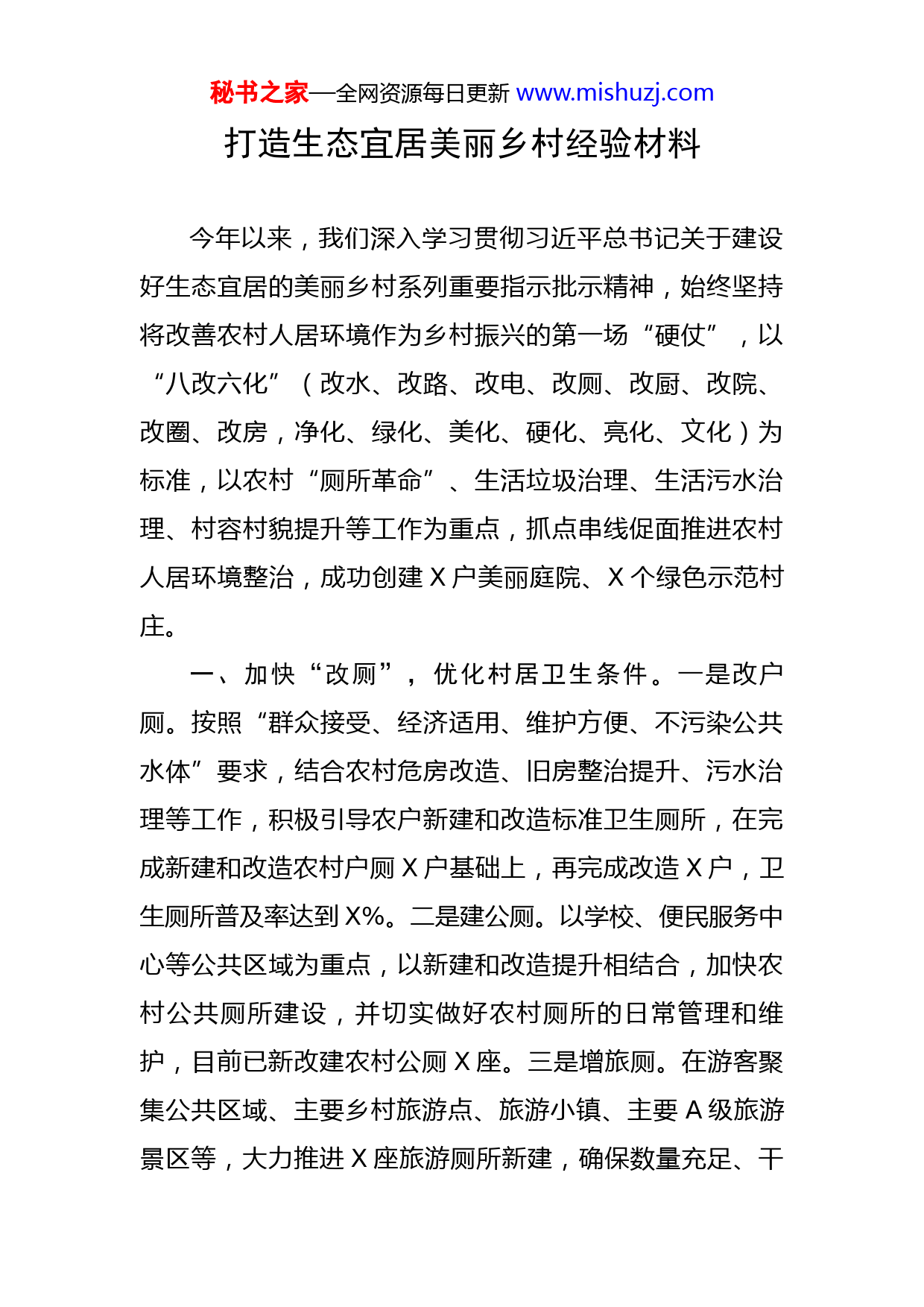 秘书之家—全网资源每日更新 www.mishuzj.com

打造生态宜居美丽乡村经验材料

今年以来，我们深入学习贯彻习近平总书记关于建设好生态宜居的美丽乡村系列重要指示批示精神，始终坚持将改善农村人居环境作为乡村振兴的第一场“硬仗”，以“八改六化”（改水、改路、改电、改厕、改厨、改院、改圈、改房，净化、绿化、美化、硬化、亮化、文化）为标准，以农村“厕所革命”、生活垃圾治理、生活污水治理、村容村貌提升等工作为重点，抓点串线促面推进农村人居环境整治，成功创建 X 户美丽庭院、X 个绿色示范村庄。

一、加快“改厕”，优化村居卫生条件。一是改户厕。按照“群众接受、经济适用、维护方便、不污染公共水体”要求，结合农村危房改造、旧房整治提升、污水治理等工作，积极引导农户新建和改造标准卫生厕所，在完成新建和改造农村户厕 X 户基础上，再完成改造 X 户，卫生厕所普及率达到 X%。二是建公厕。以学校、便民服务中心等公共区域为重点，以新建和改造提升相结合，加快农村公共厕所建设，并切实做好农村厕所的日常管理和维护，目前已新改建农村公厕 X 座。三是增旅厕。在游客聚集公共区域、主要乡村旅游点、旅游小镇、主要 A 级旅游景区等，大力推进 X 座旅游厕所新建，确保数量充足、干